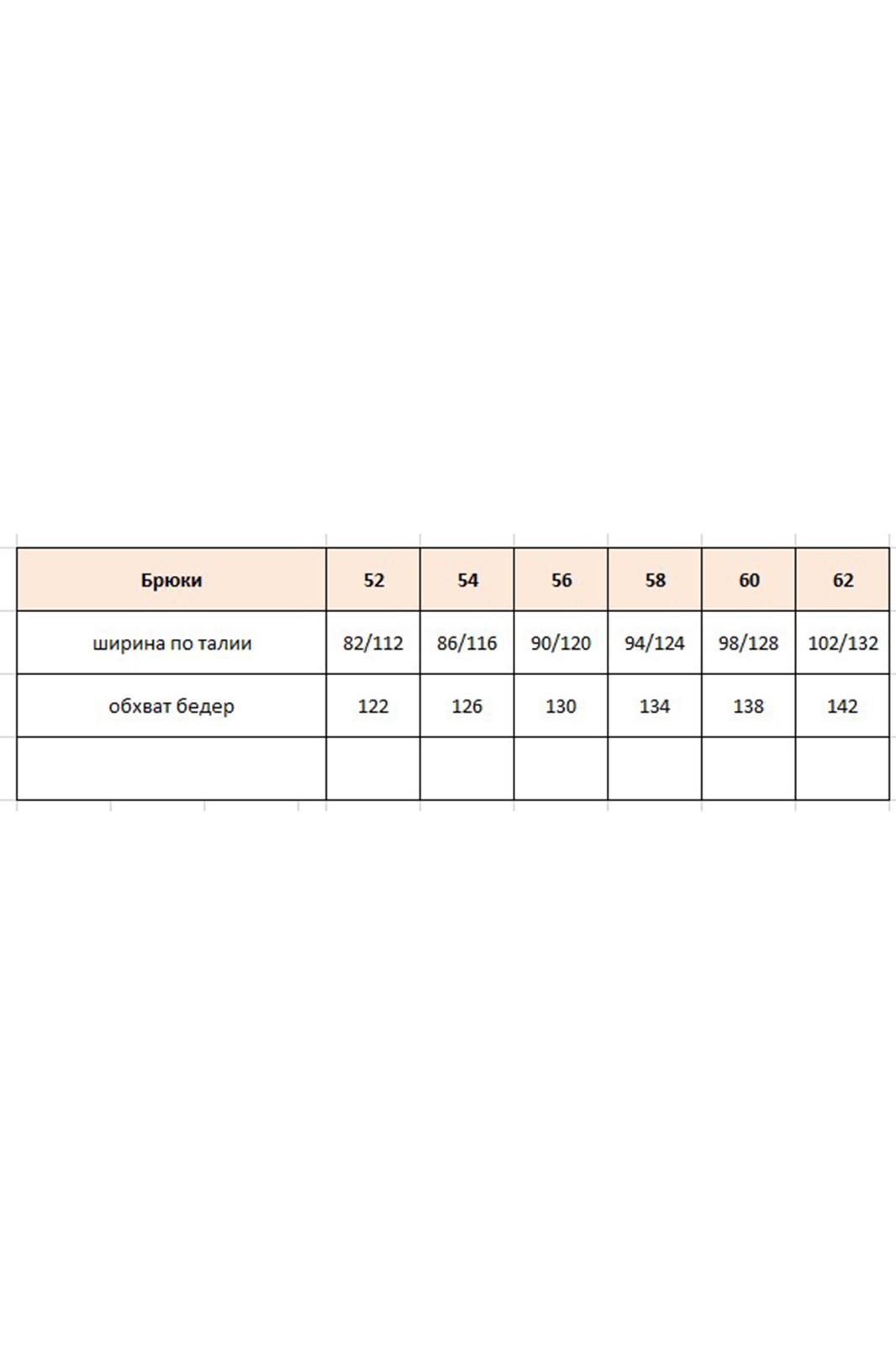 | Брюки | 52 | 54 | 56 | 58 | 60 | 62 |
|---|---|---|---|---|---|---|
| ширина по талии | 82/112 | 86/116 | 90/120 | 94/124 | 98/128 | 102/132 |
| обхват бедер | 122 | 126 | 130 | 134 | 138 | 142 |
| | | | | | | |